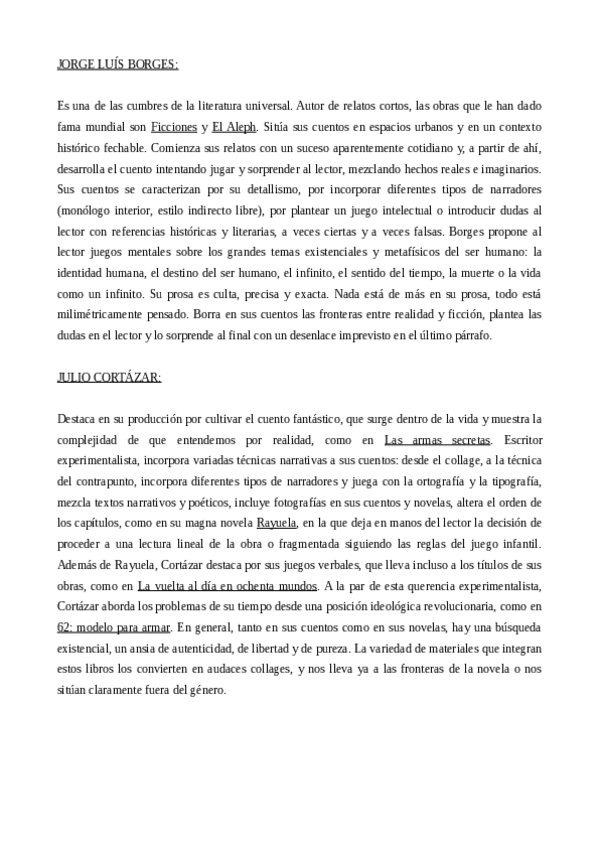 JORGE LUÍS BORGES:

Es una de las cumbres de la literatura universal. Autor de relatos cortos, las obras que le han dado fama mundial son Ficciones y El Aleph. Sitúa sus cuentos en espacios urbanos y en un contexto histórico fechable. Comienza sus relatos con un suceso aparentemente cotidiano y, a partir de ahí, desarrolla el cuento intentando jugar y sorprender al lector, mezclando hechos reales e imaginarios. Sus cuentos se caracterizan por su detallismo, por incorporar diferentes tipos de narradores (monólogo interior, estilo indirecto libre), por plantear un juego intelectual o introducir dudas al lector con referencias históricas y literarias, a veces ciertas y a veces falsas. Borges propone al lector juegos mentales sobre los grandes temas existenciales y metafísicos del ser humano: la identidad humana, el destino del ser humano, el infinito, el sentido del tiempo, la muerte o la vida como un infinito. Su prosa es culta, precisa y exacta. Nada está de más en su prosa, todo está milimétricamente pensado. Borra en sus cuentos las fronteras entre realidad y ficción, plantea las dudas en el lector y lo sorprende al final con un desenlace imprevisto en el último párrafo.

JULIO CORTÁZAR:

Destaca en su producción por cultivar el cuento fantástico, que surge dentro de la vida y muestra la complejidad de que entendemos por realidad, como en Las armas secretas. Escritor experimentalista, incorpora variadas técnicas narrativas a sus cuentos: desde el collage, a la técnica del contrapunto, incorpora diferentes tipos de narradores y juega con la ortografía y la tipografía, mezcla textos narrativos y poéticos, incluye fotografías en sus cuentos y novelas, altera el orden de los capítulos, como en su magna novela Rayuela, en la que deja en manos del lector la decisión de proceder a una lectura lineal de la obra o fragmentada siguiendo las reglas del juego infantil. Además de Rayuela, Cortázar destaca por sus juegos verbales, que lleva incluso a los títulos de sus obras, como en La vuelta al día en ochenta mundos. A la par de esta querencia experimentalista, Cortázar aborda los problemas de su tiempo desde una posición ideológica revolucionaria, como en 62: modelo para armar. En general, tanto en sus cuentos como en sus novelas, hay una búsqueda existencial, un ansia de autenticidad, de libertad y de pureza. La variedad de materiales que integran estos libros los convierten en audaces collages, y nos lleva ya a las fronteras de la novela o nos sitúan claramente fuera del género.